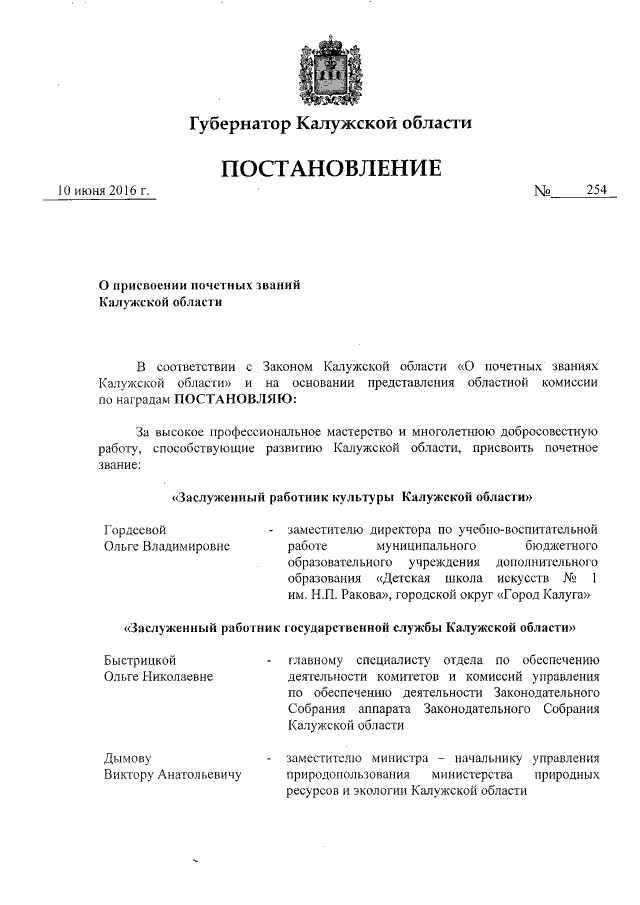 Губернатор Калужской области

ПОСТАНОВЛЕНИЕ

10 июня 2016 г. № 254

О присвоении почетных званий Калужской области

В соответствии с Законом Калужской области «О почетных званиях Калужской области» и на основании представления областной комиссии по наградам ПОСТАНОВЛЯЮ:

За высокое профессиональное мастерство и многолетнюю добросовестную работу, способствующие развитию Калужской области, присвоить почетное звание:

«Заслуженный работник культуры Калужской области»

Гордеевой Ольге Владимировне - заместителю директора по учебно-воспитательной работе муниципального бюджетного образовательного учреждения дополнительного образования «Детская школа искусств № 1 им. Н.П. Ракова», городской округ «Город Калуга»

«Заслуженный работник государственной службы Калужской области»

Быстрицкой Ольге Николаевне - главному специалисту отдела по обеспечению деятельности комитетов и комиссий управления по обеспечению деятельности Законодательного Собрания аппарата Законодательного Собрания Калужской области

Дымову Виктору Анатольевичу - заместителю министра – начальнику управления природопользования министерства природных ресурсов и экологии Калужской области